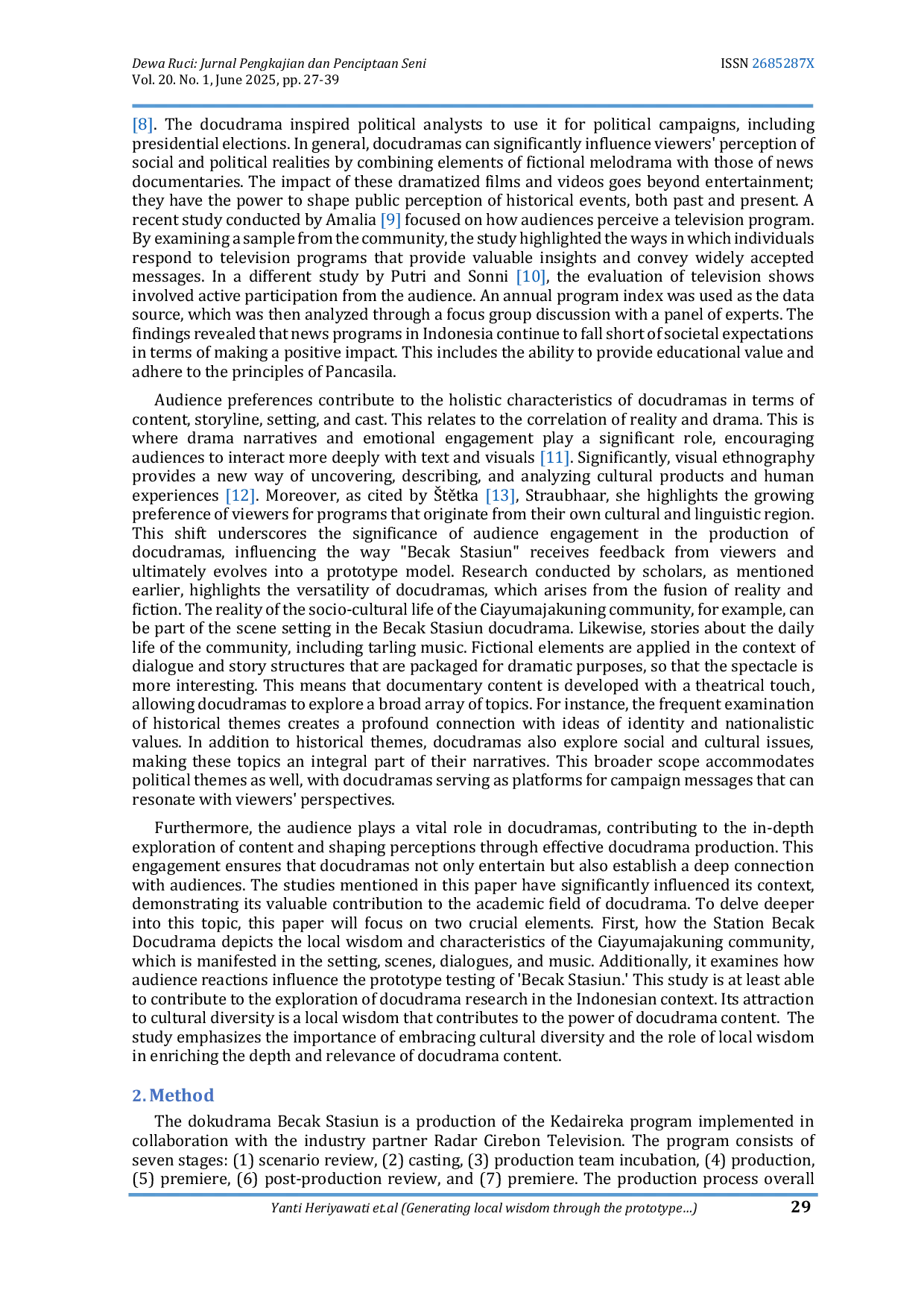 Dewa Ruci: Jurnal Pengkajian dan Penciptaan Seni
Vol. 20. No. 1, June 2025, pp. 27-39

ISSN 2685287X

[8]. The docudrama inspired political analysts to use it for political campaigns, including presidential elections. In general, docudramas can significantly influence viewers' perception of social and political realities by combining elements of fictional melodrama with those of news documentaries. The impact of these dramatized films and videos goes beyond entertainment; they have the power to shape public perception of historical events, both past and present. A recent study conducted by Amalia [9] focused on how audiences perceive a television program. By examining a sample from the community, the study highlighted the ways in which individuals respond to television programs that provide valuable insights and convey widely accepted messages. In a different study by Putri and Sonni [10], the evaluation of television shows involved active participation from the audience. An annual program index was used as the data source, which was then analyzed through a focus group discussion with a panel of experts. The findings revealed that news programs in Indonesia continue to fall short of societal expectations in terms of making a positive impact. This includes the ability to provide educational value and adhere to the principles of Pancasila.

Audience preferences contribute to the holistic characteristics of docudramas in terms of content, storyline, setting, and cast. This relates to the correlation of reality and drama. This is where drama narratives and emotional engagement play a significant role, encouraging audiences to interact more deeply with text and visuals [11]. Significantly, visual ethnography provides a new way of uncovering, describing, and analyzing cultural products and human experiences [12]. Moreover, as cited by Štětka [13], Straubhaar, she highlights the growing preference of viewers for programs that originate from their own cultural and linguistic region. This shift underscores the significance of audience engagement in the production of docudramas, influencing the way "Becak Stasiun" receives feedback from viewers and ultimately evolves into a prototype model. Research conducted by scholars, as mentioned earlier, highlights the versatility of docudramas, which arises from the fusion of reality and fiction. The reality of the socio-cultural life of the Ciayumajakuning community, for example, can be part of the scene setting in the Becak Stasiun docudrama. Likewise, stories about the daily life of the community, including tarling music. Fictional elements are applied in the context of dialogue and story structures that are packaged for dramatic purposes, so that the spectacle is more interesting. This means that documentary content is developed with a theatrical touch, allowing docudramas to explore a broad array of topics. For instance, the frequent examination of historical themes creates a profound connection with ideas of identity and nationalistic values. In addition to historical themes, docudramas also explore social and cultural issues, making these topics an integral part of their narratives. This broader scope accommodates political themes as well, with docudramas serving as platforms for campaign messages that can resonate with viewers' perspectives.

Furthermore, the audience plays a vital role in docudramas, contributing to the in-depth exploration of content and shaping perceptions through effective docudrama production. This engagement ensures that docudramas not only entertain but also establish a deep connection with audiences. The studies mentioned in this paper have significantly influenced its context, demonstrating its valuable contribution to the academic field of docudrama. To delve deeper into this topic, this paper will focus on two crucial elements. First, how the Station Becak Docudrama depicts the local wisdom and characteristics of the Ciayumajakuning community, which is manifested in the setting, scenes, dialogues, and music. Additionally, it examines how audience reactions influence the prototype testing of 'Becak Stasiun.' This study is at least able to contribute to the exploration of docudrama research in the Indonesian context. Its attraction to cultural diversity is a local wisdom that contributes to the power of docudrama content. The study emphasizes the importance of embracing cultural diversity and the role of local wisdom in enriching the depth and relevance of docudrama content.

2. Method

The dokudrama Becak Stasiun is a production of the Kedaireka program implemented in collaboration with the industry partner Radar Cirebon Television. The program consists of seven stages: (1) scenario review, (2) casting, (3) production team incubation, (4) production, (5) premiere, (6) post-production review, and (7) premiere. The production process overall

Yanti Heriyawati et.al (Generating local wisdom through the prototype…)

29